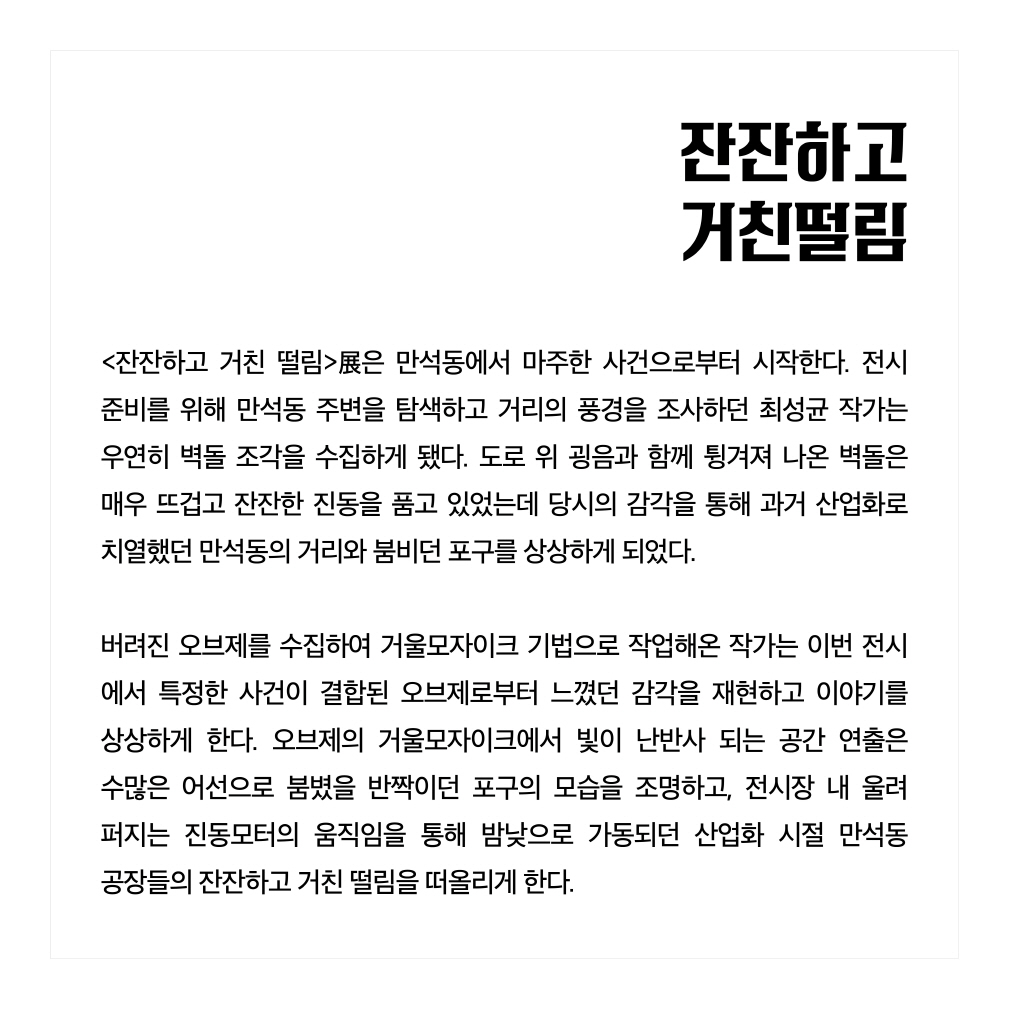 잔잔하고
거친떨림

<잔잔하고 거친 떨림>展은 만석동에서 마주한 사건으로부터 시작한다. 전시 준비를 위해 만석동 주변을 탐색하고 거리의 풍경을 조사하던 최성균 작가는 우연히 벽돌 조각을 수집하게 됐다. 도로 위 굉음과 함께 튕겨져 나온 벽돌은 매우 뜨겁고 잔잔한 진동을 품고 있었는데 당시의 감각을 통해 과거 산업화로 치열했던 만석동의 거리와 붐비던 포구를 상상하게 되었다.

버려진 오브제를 수집하여 거울모자이크 기법으로 작업해온 작가는 이번 전시에서 특정한 사건이 결합된 오브제로부터 느꼈던 감각을 재현하고 이야기를 상상하게 한다. 오브제의 거울모자이크에서 빛이 난반사 되는 공간 연출은 수많은 어선으로 붐볐을 반짝이던 포구의 모습을 조명하고, 전시장 내 울려 퍼지는 진동모터의 움직임을 통해 밤낮으로 가동되던 산업화 시절 만석동 공장들의 잔잔하고 거친 떨림을 떠올리게 한다.